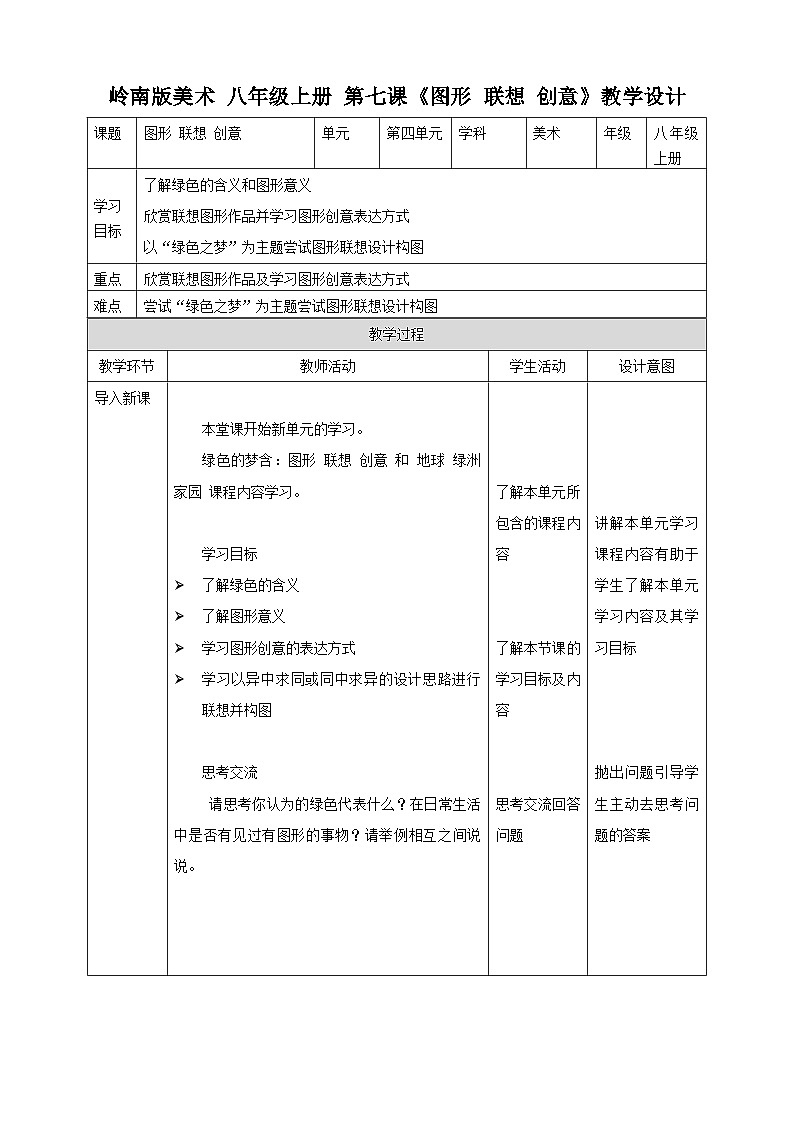 岭南版美术 八年级上册 第七课《图形 联想 创意》教学设计

| 课题 | 图形 联想 创意 | 单元 | 第四单元 | 学科 | 美术 | 年级 | 八年级上册 |
|---|---|---|---|---|---|---|---|
| 学习目标 | 了解绿色的含义和图形意义<br>欣赏联想图形作品并学习图形创意表达方式<br>以“绿色之梦”为主题尝试图形联想设计构图 | | | | | | |
| 重点 | 欣赏联想图形作品及学习图形创意表达方式 | | | | | | |
| 难点 | 尝试“绿色之梦”为主题尝试图形联想设计构图 | | | | | | |

教学过程

| 教学环节 | 教师活动 | 学生活动 | 设计意图 |
|---|---|---|---|
| 导入新课 | 本堂课开始新单元的学习。<br>绿色的梦含：图形 联想 创意 和 地球 绿洲 家园 课程内容学习。<br><br>学习目标<br>➢ 了解绿色的含义<br>➢ 了解图形意义<br>➢ 学习图形创意的表达方式<br>➢ 学习以异中求同或同中求异的设计思路进行联想并构图<br><br>思考交流<br>请思考你认为的绿色代表什么？在日常生活中是否有见过有图形的事物？请举例相互之间说说。 | 了解本单元所包含的课程内容<br><br>了解本节课的学习目标及内容<br><br>思考交流回答问题 | 讲解本单元学习课程内容有助于学生了解本单元学习内容及其学习目标<br><br>抛出问题引导学生主动去思考问题的答案 |